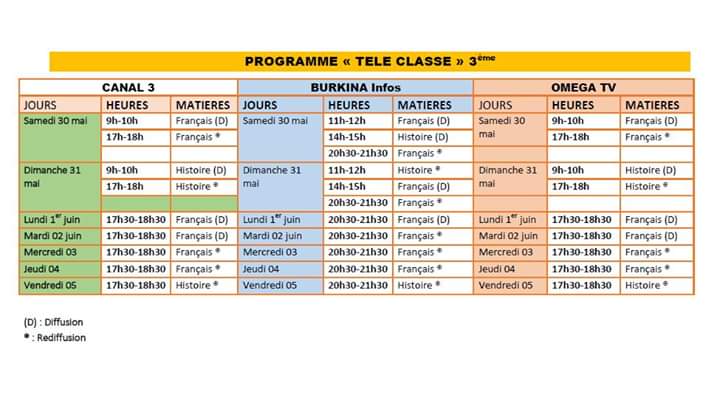 PROGRAMME « TELE CLASSE » 3$^{ème}$

| CANAL 3 | | | BURKINA Infos | | | OMEGA TV | | |
|---|---|---|---|---|---|---|---|---|
| JOURS | HEURES | MATIERES | JOURS | HEURES | MATIERES | JOURS | HEURES | MATIERES |
| Samedi 30 mai | 9h-10h | Français (D) | Samedi 30 mai | 11h-12h | Français (D) | Samedi 30 mai | 9h-10h | Français (D) |
| | 17h-18h | Français * | | 14h-15h | Histoire (D) | | 17h-18h | Français * |
| | | | | 20h30-21h30 | Français * | | | |
| Dimanche 31 mai | 9h-10h | Histoire (D) | Dimanche 31 mai | 11h-12h | Histoire * | Dimanche 31 mai | 9h-10h | Histoire (D) |
| | 17h-18h | Histoire * | | 14h-15h | Français (D) | | 17h-18h | Histoire * |
| | | | | 20h30-21h30 | Français * | | | |
| Lundi 1$^{er}$ juin | 17h30-18h30 | Français (D) | Lundi 1$^{er}$ juin | 20h30-21h30 | Français (D) | Lundi 1$^{er}$ juin | 17h30-18h30 | Français (D) |
| Mardi 02 juin | 17h30-18h30 | Français (D) | Mardi 02 juin | 20h30-21h30 | Français * | Mardi 02 juin | 17h30-18h30 | Français (D) |
| Mercredi 03 | 17h30-18h30 | Français * | Mercredi 03 | 20h30-21h30 | Français * | Mercredi 03 | 17h30-18h30 | Français * |
| Jeudi 04 | 17h30-18h30 | Français * | Jeudi 04 | 20h30-21h30 | Français * | Jeudi 04 | 17h30-18h30 | Français * |
| Vendredi 05 | 17h30-18h30 | Histoire * | Vendredi 05 | 20h30-21h30 | Histoire * | Vendredi 05 | 17h30-18h30 | Histoire * |

(D) : Diffusion
* : Rediffusion